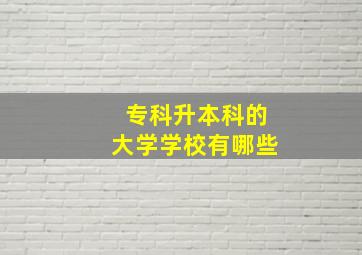 专科升本科的
大学学校有哪些